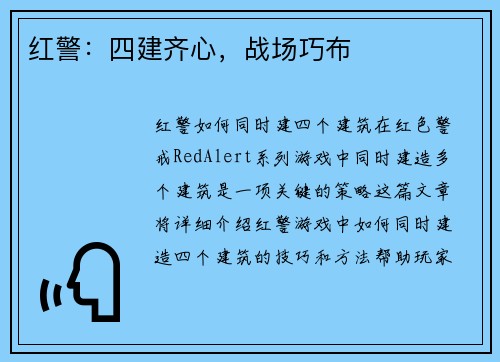 红警：四建齐心，战场巧布

红警如何同时建四个建筑在红色警戒RedAlert系列游戏中同时建造多个建筑是一项关键的策略这篇文章将详细介绍红警游戏中如何同时建造四个建筑的技巧和方法帮助玩家